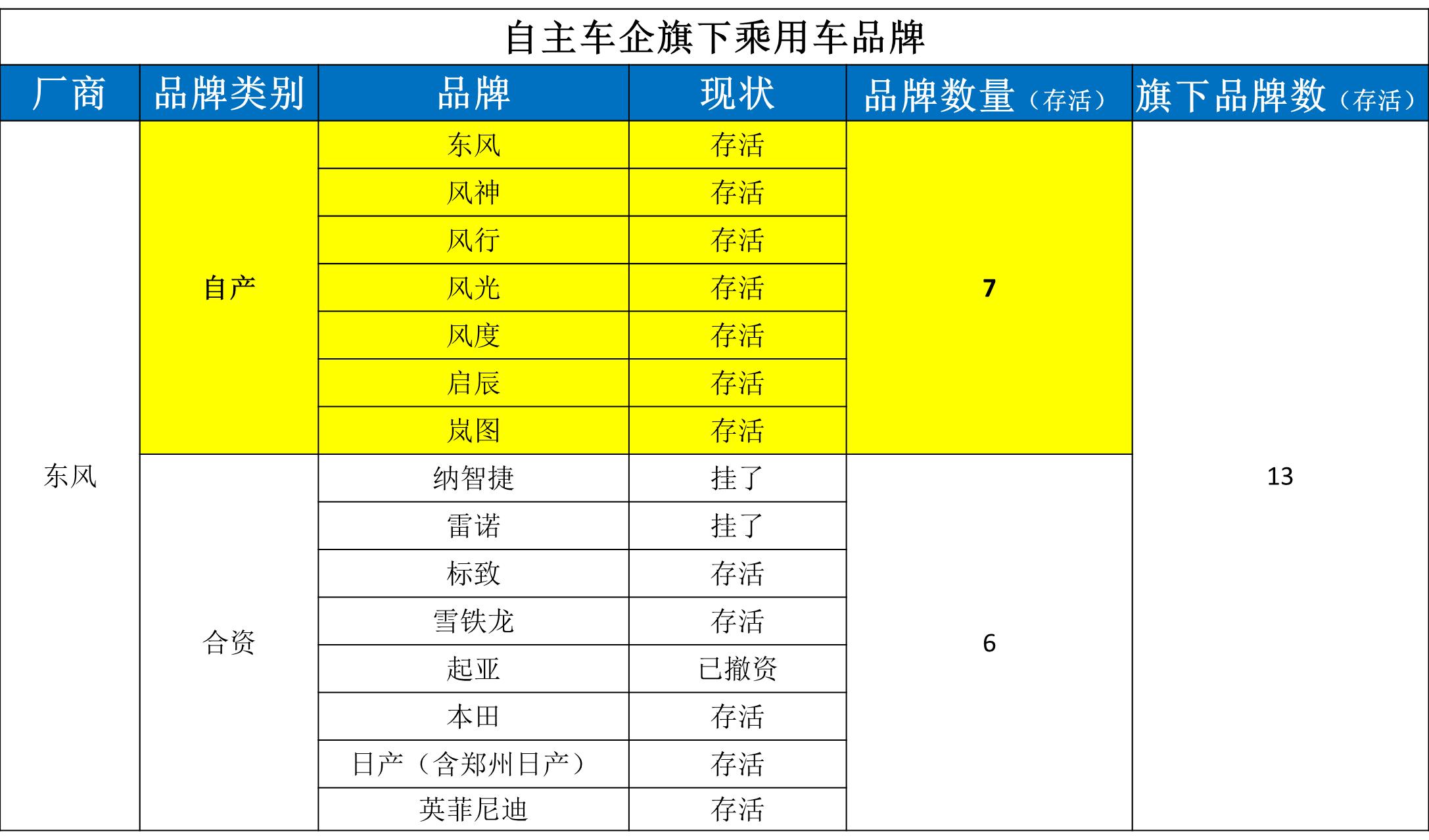 自主车企旗下乘用车品牌

| 厂商 | 品牌类别 | 品牌 | 现状 | 品牌数量（存活） | 旗下品牌数（存活） |
|---|---|---|---|---|---|
| 东风 | 自产 | 东风 | 存活 | 7 | 13 |
| | | 风神 | 存活 | | |
| | | 风行 | 存活 | | |
| | | 风光 | 存活 | | |
| | | 风度 | 存活 | | |
| | | 启辰 | 存活 | | |
| | | 岚图 | 存活 | | |
| | 合资 | 纳智捷 | 挂了 | 6 | |
| | | 雷诺 | 挂了 | | |
| | | 标致 | 存活 | | |
| | | 雪铁龙 | 存活 | | |
| | | 起亚 | 已撤资 | | |
| | | 本田 | 存活 | | |
| | | 日产（含郑州日产） | 存活 | | |
| | | 英菲尼迪 | 存活 | | |